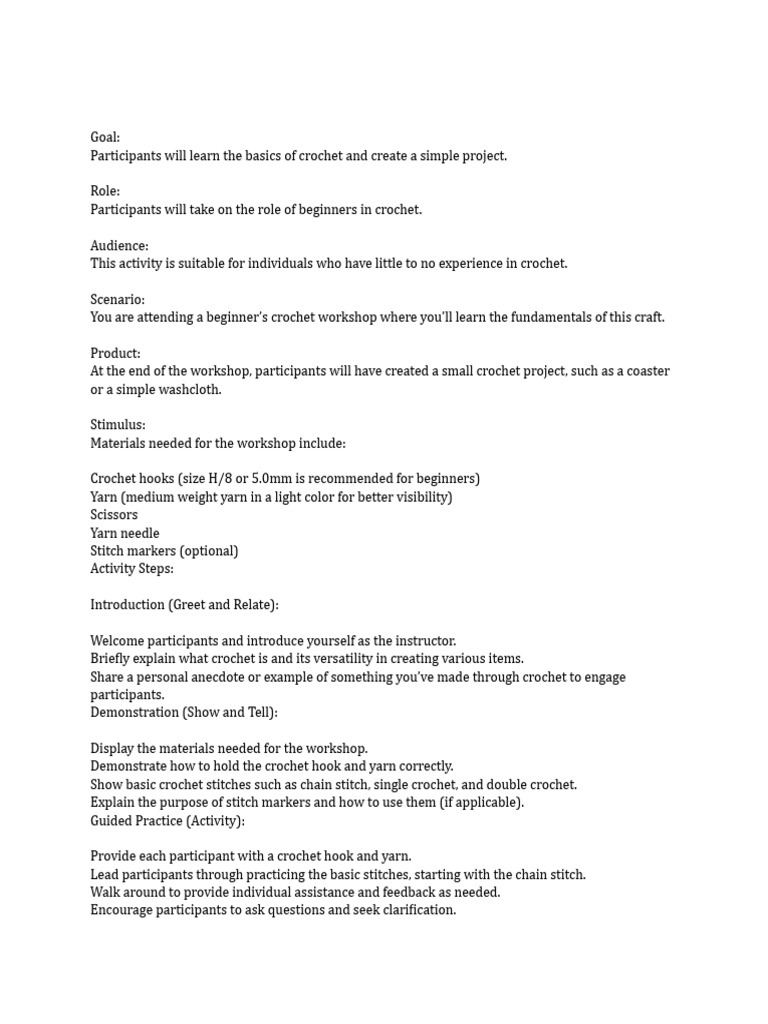 Goal:
Participants will learn the basics of crochet and create a simple project.

Role:
Participants will take on the role of beginners in crochet.

Audience:
This activity is suitable for individuals who have little to no experience in crochet.

Scenario:
You are attending a beginner's crochet workshop where you'll learn the fundamentals of this craft.

Product:
At the end of the workshop, participants will have created a small crochet project, such as a coaster or a simple washcloth.

Stimulus:
Materials needed for the workshop include:

Crochet hooks (size H/8 or 5.0mm is recommended for beginners)
Yarn (medium weight yarn in a light color for better visibility)
Scissors
Yarn needle
Stitch markers (optional)
Activity Steps:

Introduction (Greet and Relate):

Welcome participants and introduce yourself as the instructor.
Briefly explain what crochet is and its versatility in creating various items.
Share a personal anecdote or example of something you've made through crochet to engage participants.
Demonstration (Show and Tell):

Display the materials needed for the workshop.
Demonstrate how to hold the crochet hook and yarn correctly.
Show basic crochet stitches such as chain stitch, single crochet, and double crochet.
Explain the purpose of stitch markers and how to use them (if applicable).
Guided Practice (Activity):

Provide each participant with a crochet hook and yarn.
Lead participants through practicing the basic stitches, starting with the chain stitch.
Walk around to provide individual assistance and feedback as needed.
Encourage participants to ask questions and seek clarification.